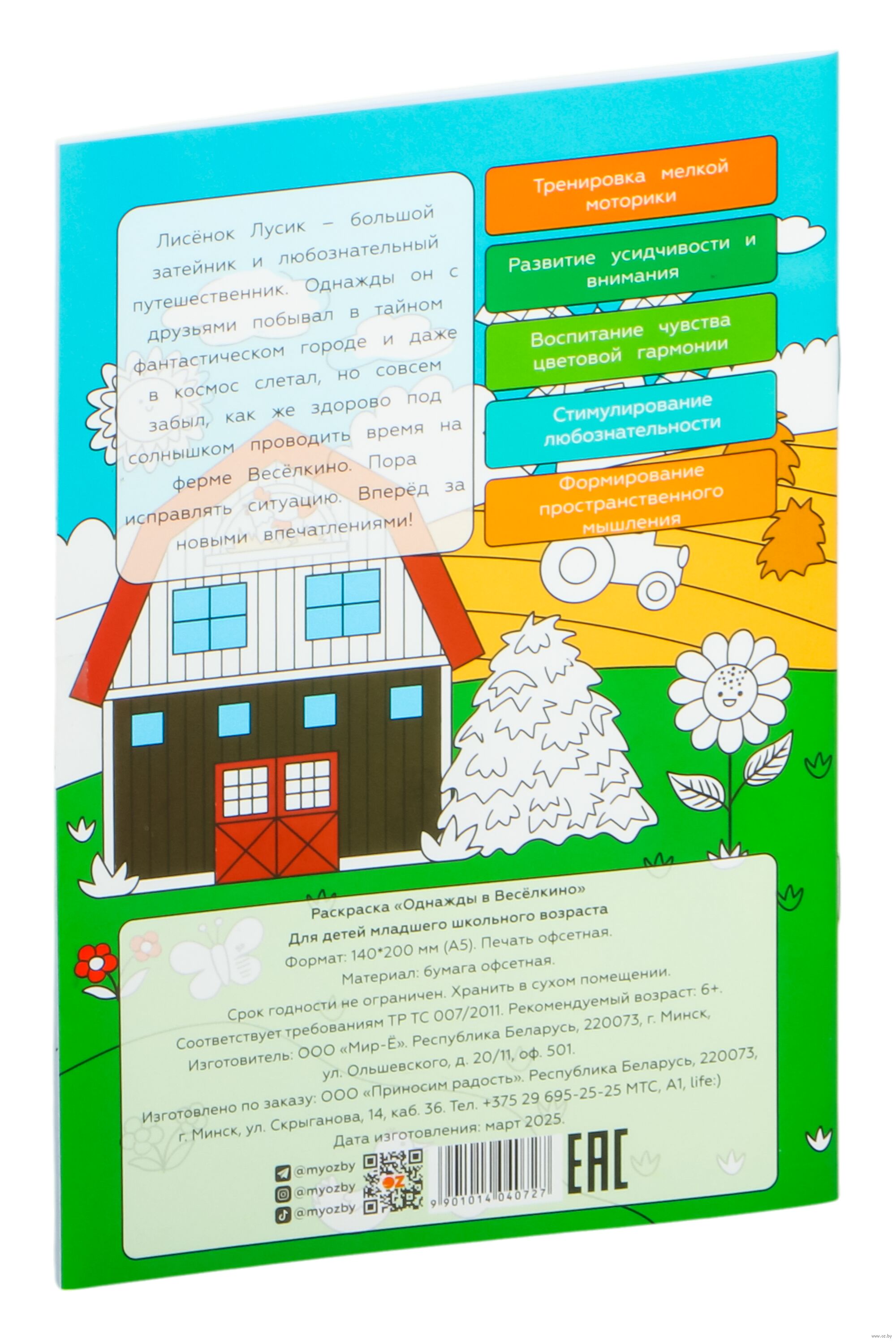 Лисёнок Лусик – большой затейник и любознательный путешественник. Однажды он с друзьями побывал в тайном фантастическом городе и даже в космос слетал, но совсем забыл, как же здорово под солнышком проводить время на ферме Весёлкино. Пора исправлять ситуацию. Вперёд за новыми впечатлениями!

Тренировка мелкой моторики

Развитие усидчивости и внимания

Воспитание чувства цветовой гармонии

Стимулирование любознательности

Формирование пространственного мышления

Раскраска «Однажды в Весёлкино»
Для детей младшего школьного возраста
Формат: 140*200 мм (А5). Печать офсетная.
Материал: бумага офсетная.
Срок годности не ограничен. Хранить в сухом помещении.
Соответствует требованиям ТР ТС 007/2011. Рекомендуемый возраст: 6+.
Изготовитель: ООО «Мир-Ё». Республика Беларусь, 220073, г. Минск, ул. Ольшевского, д. 20/11, оф. 501.
Изготовлено по заказу: ООО «Приносим радость». Республика Беларусь, 220073, г. Минск, ул. Скрыганова, 14, каб. 36. Тел. +375 29 695-25-25 МТС, А1, life:)
Дата изготовления: март 2025.

@myozby
@myozby
@myozby

OZ

9 901014 040727

EAC

www.oz.by